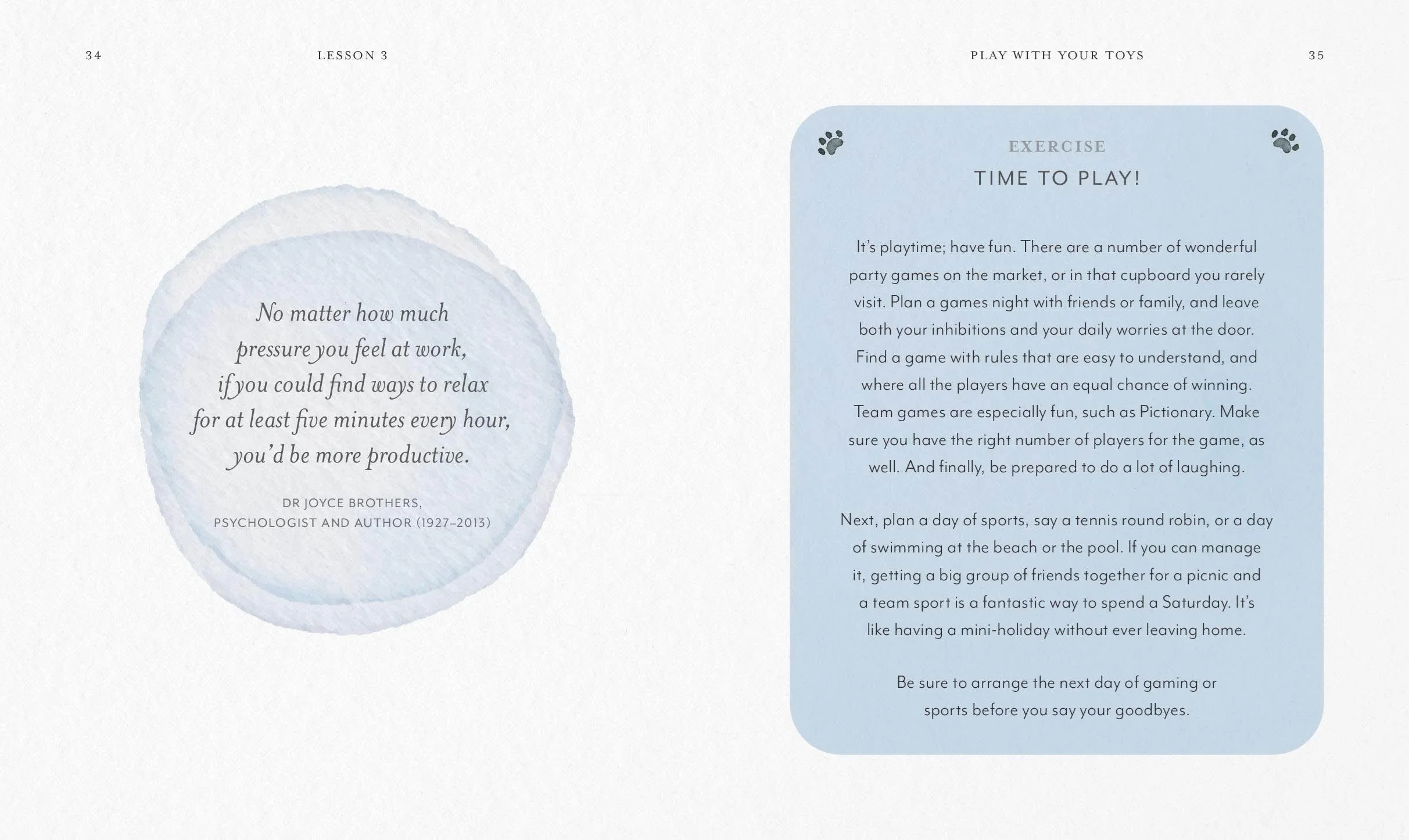 34

LESSON 3

No matter how much pressure you feel at work, if you could find ways to relax for at least five minutes every hour, you'd be more productive.

DR JOYCE BROTHERS,
PSYCHOLOGIST AND AUTHOR (1927–2013)

PLAY WITH YOUR TOYS

35

EXERCISE

TIME TO PLAY!

It's playtime; have fun. There are a number of wonderful party games on the market, or in that cupboard you rarely visit. Plan a games night with friends or family, and leave both your inhibitions and your daily worries at the door. Find a game with rules that are easy to understand, and where all the players have an equal chance of winning. Team games are especially fun, such as Pictionary. Make sure you have the right number of players for the game, as well. And finally, be prepared to do a lot of laughing.

Next, plan a day of sports, say a tennis round robin, or a day of swimming at the beach or the pool. If you can manage it, getting a big group of friends together for a picnic and a team sport is a fantastic way to spend a Saturday. It's like having a mini-holiday without ever leaving home.

Be sure to arrange the next day of gaming or sports before you say your goodbyes.